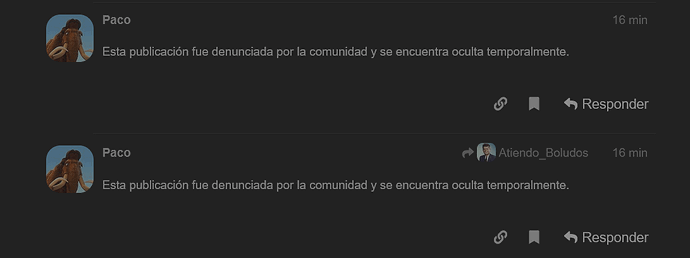 Paco

16 min

Esta publicación fue denunciada por la comunidad y se encuentra oculta temporalmente.

Responder

Paco

Atiendo_Boludos 16 min

Esta publicación fue denunciada por la comunidad y se encuentra oculta temporalmente.

Responder